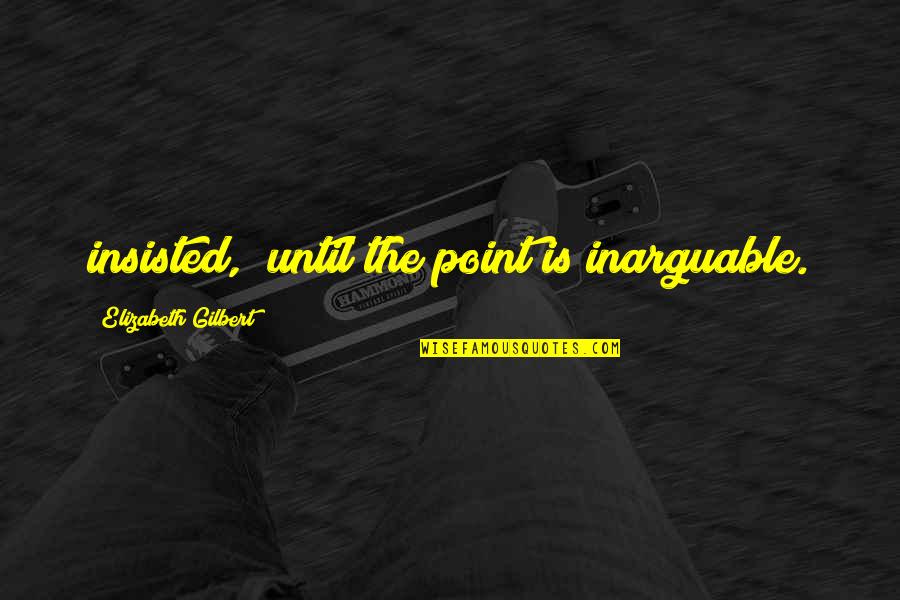 insisted, until the point is inarguable.

Elizabeth Gilbert

HAMMOND

WISEFAMOUSQUOTES.COM